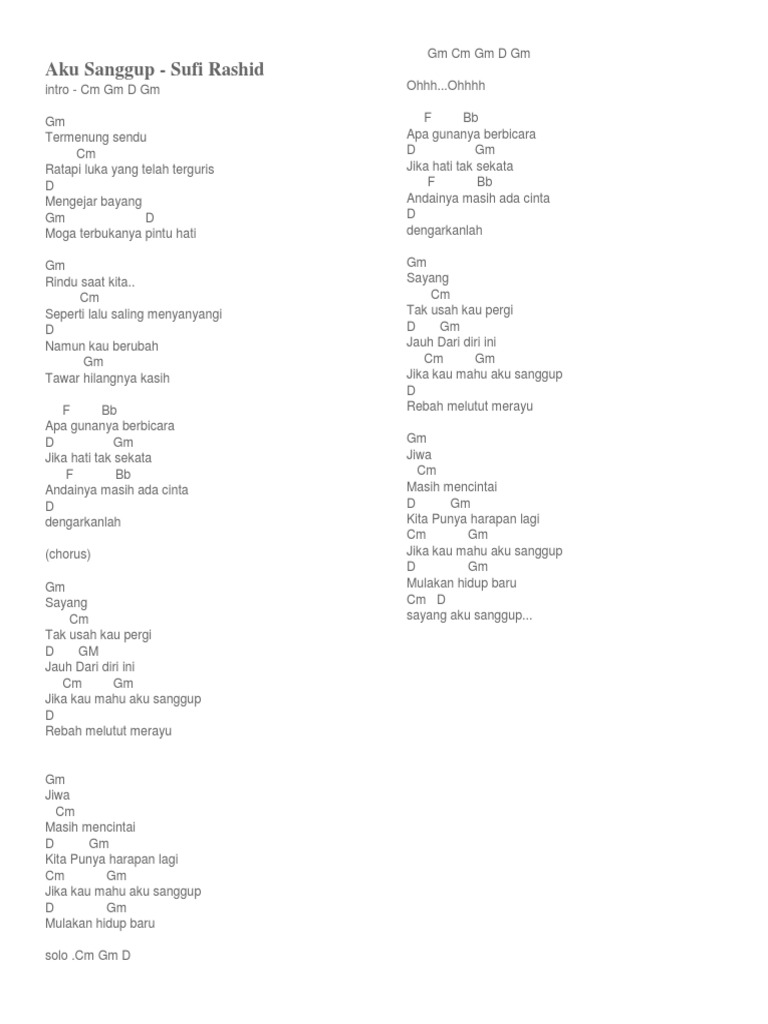 Aku Sanggup - Sufi Rashid
intro - Cm Gm D Gm

Gm
Termenung sendu
Cm
Ratapi luka yang telah terguris
D
Mengejar bayang
Gm D
Moga terbukanya pintu hati

Gm
Rindu saat kita..
Cm
Seperti lalu saling menyanyangi
D
Namun kau berubah
Gm
Tawar hilangnya kasih

F Bb
Apa gunanya berbicara
D Gm
Jika hati tak sekata
F Bb
Andainya masih ada cinta
D
dengarkanlah

(chorus)

Gm
Sayang
Cm
Tak usah kau pergi
D GM
Jauh Dari diri ini
Cm Gm
Jika kau mahu aku sanggup
D
Rebah melutut merayu

Gm
Jiwa
Cm
Masih mencintai
D Gm
Kita Punya harapan lagi
Cm Gm
Jika kau mahu aku sanggup
D Gm
Mulakan hidup baru

solo .Cm Gm D

Gm Cm Gm D Gm

Ohhh...Ohhhh

F Bb
Apa gunanya berbicara
D Gm
Jika hati tak sekata
F Bb
Andainya masih ada cinta
D
dengarkanlah

Gm
Sayang
Cm
Tak usah kau pergi
D Gm
Jauh Dari diri ini
Cm Gm
Jika kau mahu aku sanggup
D
Rebah melutut merayu

Gm
Jiwa
Cm
Masih mencintai
D Gm
Kita Punya harapan lagi
Cm Gm
Jika kau mahu aku sanggup
D Gm
Mulakan hidup baru
Cm D
sayang aku sanggup...